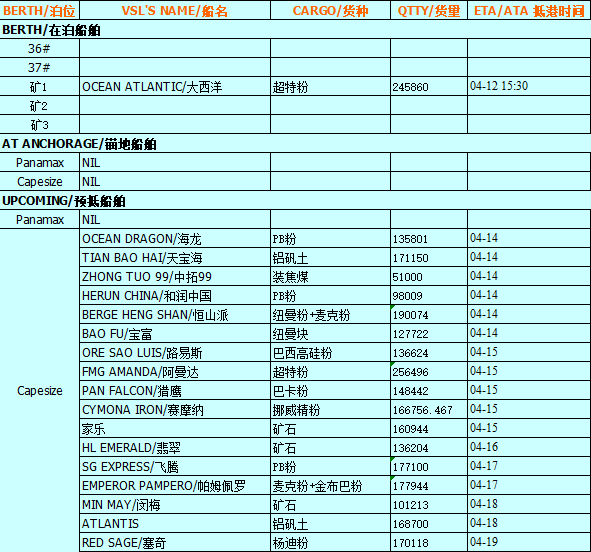 | BERTH/泊位 | VSL'S NAME/船名 | CARGO/货种 | QTTY/货量 | ETA/ATA 抵港时间 |
|---|---|---|---|---|
| BERTH/在泊船舶 | | | | |
| 36# | | | | |
| 37# | | | | |
| 矿1 | OCEAN ATLANTIC/大西洋 | 超特粉 | 245860 | 04-12 15:30 |
| 矿2 | | | | |
| 矿3 | | | | |
| AT ANCHORAGE/锚地船舶 | | | | |
| Panamax | NIL | | | |
| Capesize | NIL | | | |
| UPCOMING/预抵船舶 | | | | |
| Panamax | NIL | | | |
| Capesize | OCEAN DRAGON/海龙 | PB粉 | 135801 | 04-14 |
| | TIAN BAO HAI/天宝海 | 铝矾土 | 171150 | 04-14 |
| | ZHONG TUO 99/中拓99 | 装焦煤 | 51000 | 04-14 |
| | HERUN CHINA/和润中国 | PB粉 | 98009 | 04-14 |
| | BERGE HENG SHAN/恒山派 | 纽曼粉+麦克粉 | 190074 | 04-14 |
| | BAO FU/宝富 | 纽曼块 | 127722 | 04-14 |
| | ORE SAO LUIS/路易斯 | 巴西高硅粉 | 136624 | 04-15 |
| | FMG AMANDA/阿曼达 | 超特粉 | 256496 | 04-15 |
| | PAN FALCON/猎鹰 | 巴卡粉 | 148442 | 04-15 |
| | CYMONA IRON/赛摩纳 | 挪威精粉 | 166756.467 | 04-15 |
| | 家乐 | 矿石 | 160944 | 04-15 |
| | HL EMERALD/翡翠 | 矿石 | 136204 | 04-16 |
| | SG EXPRESS/飞腾 | PB粉 | 177100 | 04-17 |
| | EMPEROR PAMPERO/帕姆佩罗 | 麦克粉+金布巴粉 | 177944 | 04-17 |
| | MIN MAY/闵梅 | 矿石 | 101213 | 04-18 |
| | ATLANTIS | 铝矾土 | 168700 | 04-18 |
| | RED SAGE/塞奇 | 杨迪粉 | 170118 | 04-19 |